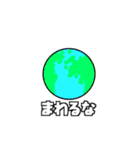 まわるな